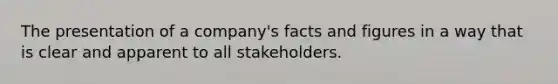 The presentation of a company's facts and figures in a way that is clear and apparent to all stakeholders.